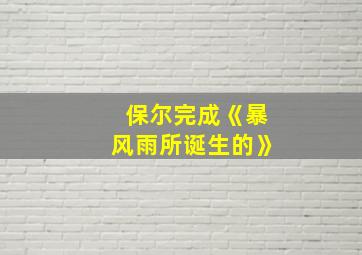 保尔完成《暴风雨所诞生的》